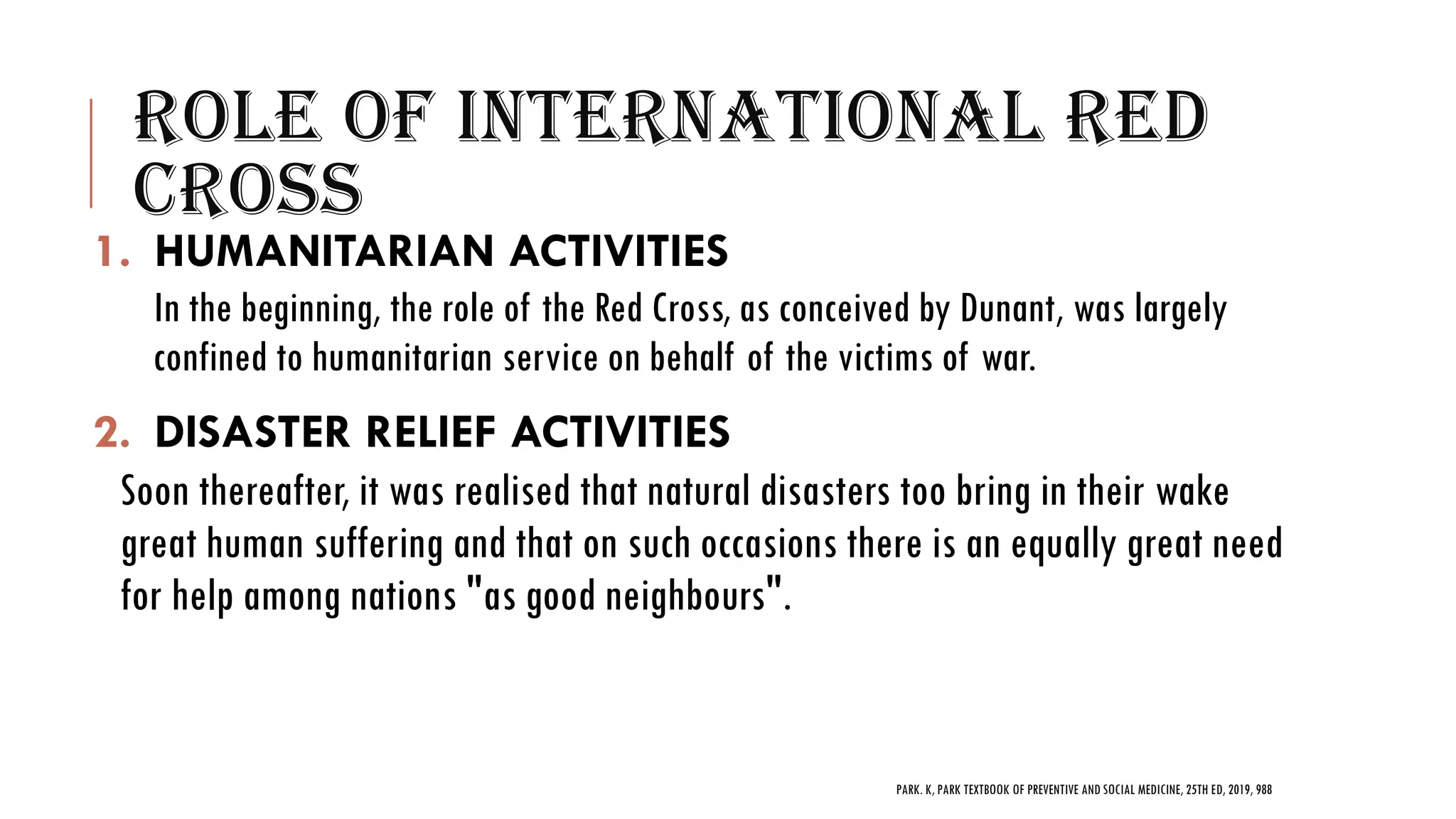 ROLE OF INTERNATIONAL RED CROSS

1. HUMANITARIAN ACTIVITIES

In the beginning, the role of the Red Cross, as conceived by Dunant, was largely confined to humanitarian service on behalf of the victims of war.

2. DISASTER RELIEF ACTIVITIES

Soon thereafter, it was realised that natural disasters too bring in their wake great human suffering and that on such occasions there is an equally great need for help among nations "as good neighbours".

PARK. K, PARK TEXTBOOK OF PREVENTIVE AND SOCIAL MEDICINE, 25TH ED, 2019, 988